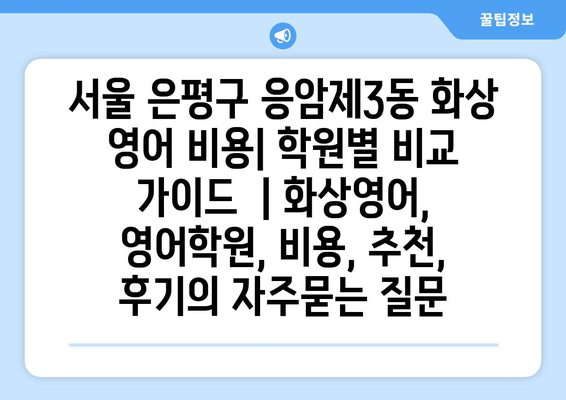 꿀팁정보

서울 은평구 응암제3동 화상 영어 비용| 학원별 비교 가이드 | 화상영어, 영어학원, 비용, 추천, 후기의 자주묻는 질문